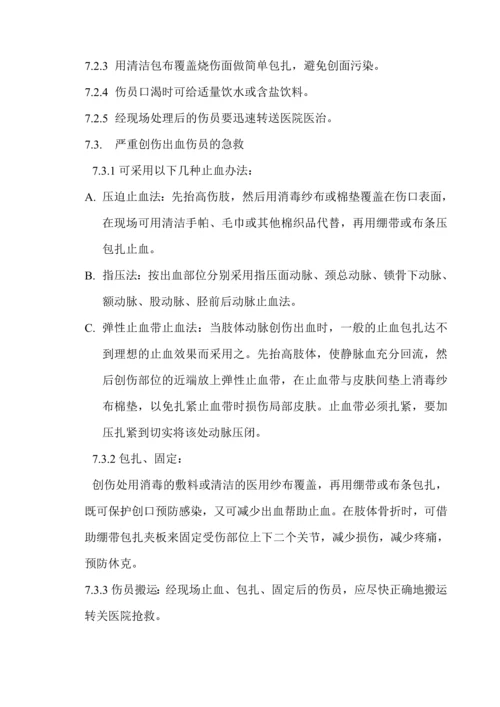 7.2.3 用清洁包布覆盖烧伤面做简单包扎，避免创面污染。

7.2.4 伤员口渴时可给适量饮水或含盐饮料。

7.2.5 经现场处理后的伤员要迅速转送医院医治。

7.3. 严重创伤出血伤员的急救

7.3.1 可采用以下几种止血办法：

A. 压迫止血法：先抬高伤肢，然后用消毒纱布或棉垫覆盖在伤口表面，在现场可用清洁手帕、毛巾或其他棉织品代替，再用绷带或布条压包扎止血。

B. 指压法：按出血部位分别采用指压面动脉、颈总动脉、锁骨下动脉、额动脉、股动脉、胫前后动脉止血法。

C. 弹性止血带止血法：当肢体动脉创伤出血时，一般的止血包扎达不到理想的止血效果而采用之。先抬高肢体，使静脉血充分回流，然后创伤部位的近端放上弹性止血带，在止血带与皮肤间垫上消毒纱布棉垫，以免扎紧止血带时损伤局部皮肤。止血带必须扎紧，要加压扎紧到切实将该处动脉压闭。

7.3.2 包扎、固定：

创伤处用消毒的敷料或清洁的医用纱布覆盖，再用绷带或布条包扎，既可保护创口预防感染，又可减少出血帮助止血。在肢体骨折时，可借助绷带包扎夹板来固定受伤部位上下二个关节，减少损伤，减少疼痛，预防休克。

7.3.3 伤员搬运：经现场止血、包扎、固定后的伤员，应尽快正确地搬运转关医院抢救。